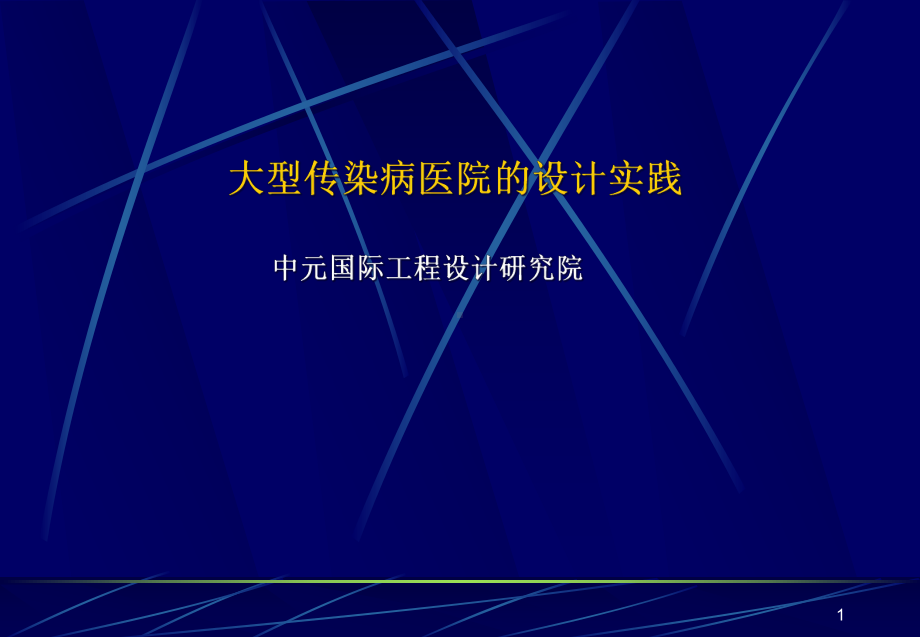 大型传染病医院的设计实践

中元国际工程设计研究院

1